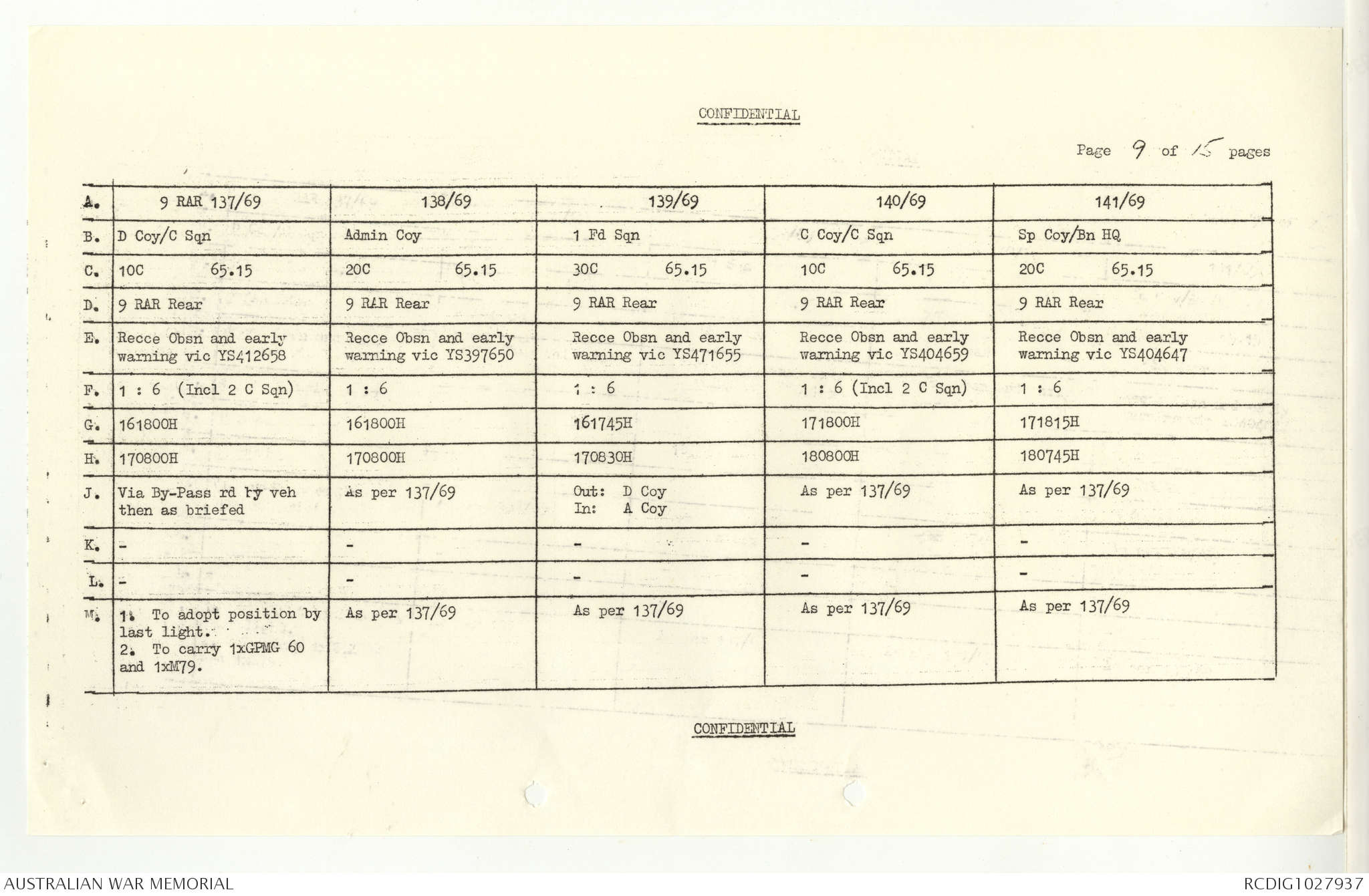 CONFIDENTIAL

Page 9 of 15 pages

| A. | 9 RAR 137/69 | 138/69 | 139/69 | 140/69 | 141/69 |
|---|---|---|---|---|---|
| B. | D Coy/C Sqn | Admin Coy | 1 Fd Sqn | C Coy/C Sqn | Sp Coy/Bn HQ |
| C. | 10C 65.15 | 20C 65.15 | 30C 65.15 | 10C 65.15 | 20C 65.15 |
| D. | 9 RAR Rear | 9 RAR Rear | 9 RAR Rear | 9 RAR Rear | 9 RAR Rear |
| E. | Recce Obsn and early warning vic YS412658 | Recce Obsn and early warning vic YS397650 | Recce Obsn and early warning vic YS471655 | Recce Obsn and early warning vic YS404659 | Recce Obsn and early warning vic YS404647 |
| F. | 1 : 6 (Incl 2 C Sqn) | 1 : 6 | 1 : 6 | 1 : 6 (Incl 2 C Sqn) | 1 : 6 |
| G. | 161800H | 161800H | 161745H | 171800H | 171815H |
| H. | 170800H | 170800H | 170830H | 180800H | 180745H |
| J. | Via By-Pass rd by veh then as briefed | As per 137/69 | Out: D Coy In: A Coy | As per 137/69 | As per 137/69 |
| K. | - | - | - | - | - |
| L. | - | - | - | - | - |
| M. | 1. To adopt position by last light. 2. To carry 1xGPMG 60 and 1xM79. | As per 137/69 | As per 137/69 | As per 137/69 | As per 137/69 |

CONFIDENTIAL

AUSTRALIAN WAR MEMORIAL

RCDIG1027937